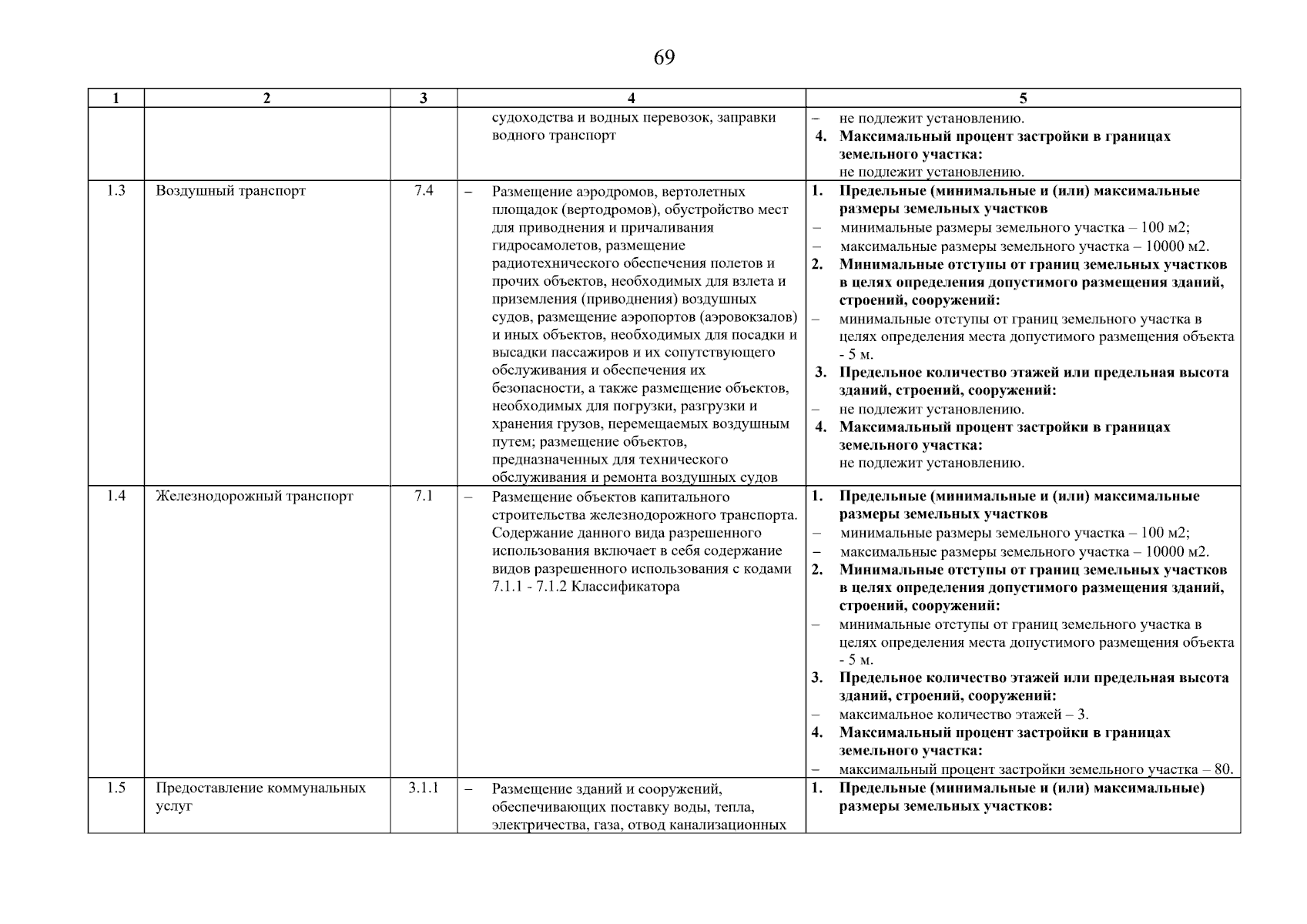 69

| 1 | 2 | 3 | 4 | 5 |
|---|---|---|---|---|
| | | | судоходства и водных перевозок, заправки водного транспорт | – не подлежит установлению. 4. Максимальный процент застройки в границах земельного участка: не подлежит установлению. |
| 1.3 | Воздушный транспорт | 7.4 | – Размещение аэродромов, вертолетных площадок (вертодромов), обустройство мест для приводнения и причаливания гидросамолетов, размещение радиотехнического обеспечения полетов и прочих объектов, необходимых для взлета и приземления (приводнения) воздушных судов, размещение аэропортов (аэровокзалов) и иных объектов, необходимых для посадки и высадки пассажиров и их сопутствующего обслуживания и обеспечения их безопасности, а также размещение объектов, необходимых для погрузки, разгрузки и хранения грузов, перемещаемых воздушным путем; размещение объектов, предназначенных для технического обслуживания и ремонта воздушных судов | 1. Предельные (минимальные и (или) максимальные размеры земельных участков – минимальные размеры земельного участка – 100 м2; – максимальные размеры земельного участка – 10000 м2. 2. Минимальные отступы от границ земельных участков в целях определения допустимого размещения зданий, строений, сооружений: – минимальные отступы от границ земельного участка в целях определения места допустимого размещения объекта - 5 м. 3. Предельное количество этажей или предельная высота зданий, строений, сооружений: – не подлежит установлению. 4. Максимальный процент застройки в границах земельного участка: не подлежит установлению. |
| 1.4 | Железнодорожный транспорт | 7.1 | – Размещение объектов капитального строительства железнодорожного транспорта. Содержание данного вида разрешенного использования включает в себя содержание видов разрешенного использования с кодами 7.1.1 - 7.1.2 Классификатора | 1. Предельные (минимальные и (или) максимальные размеры земельных участков – минимальные размеры земельного участка – 100 м2; – максимальные размеры земельного участка – 10000 м2. 2. Минимальные отступы от границ земельных участков в целях определения допустимого размещения зданий, строений, сооружений: – минимальные отступы от границ земельного участка в целях определения места допустимого размещения объекта - 5 м. 3. Предельное количество этажей или предельная высота зданий, строений, сооружений: – максимальное количество этажей – 3. 4. Максимальный процент застройки в границах земельного участка: – максимальный процент застройки земельного участка – 80. |
| 1.5 | Предоставление коммунальных услуг | 3.1.1 | – Размещение зданий и сооружений, обеспечивающих поставку воды, тепла, электричества, газа, отвод канализационных | 1. Предельные (минимальные и (или) максимальные) размеры земельных участков: |